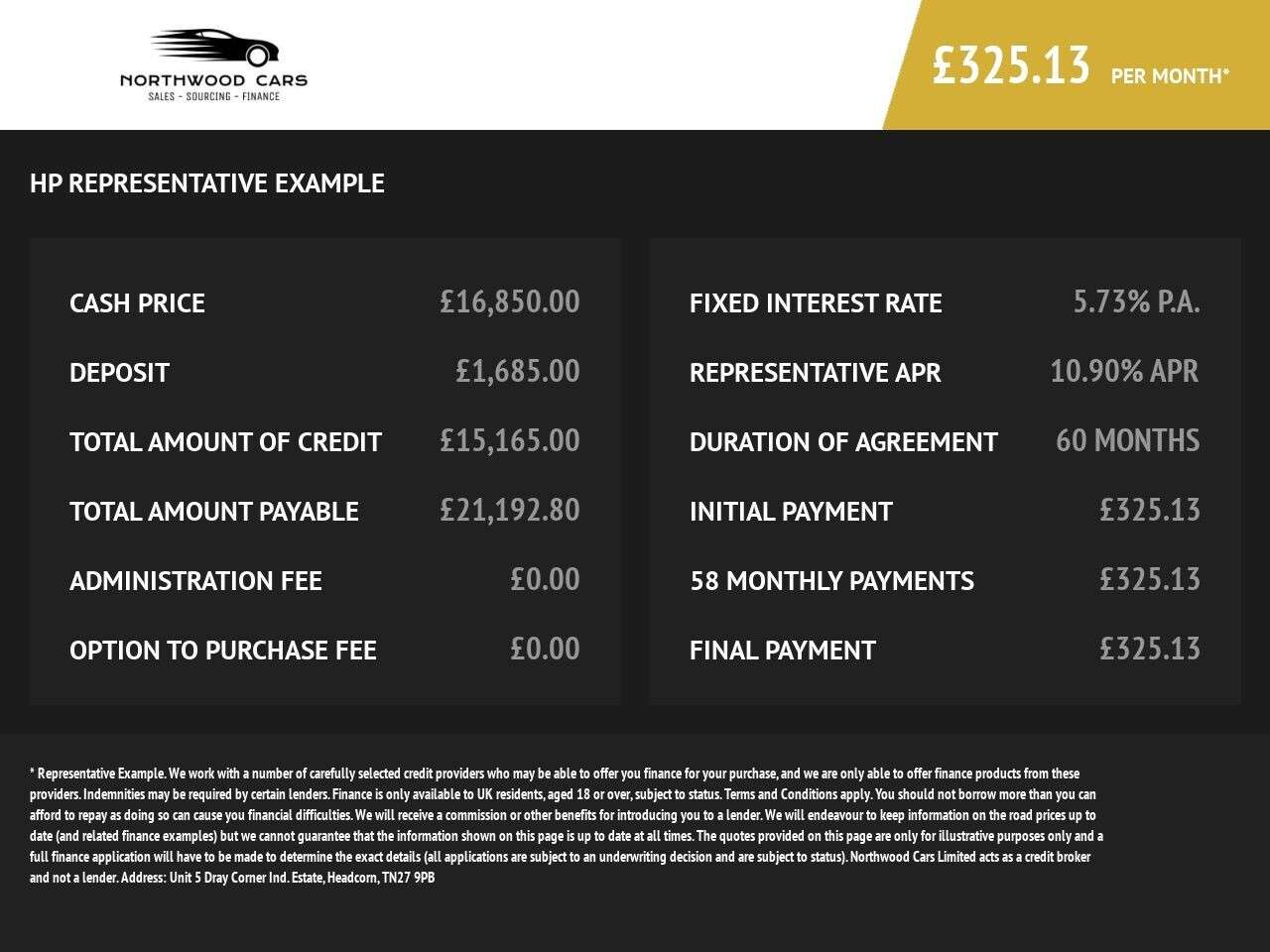 NORTHWOOD CARS
SALES - SOURCING - FINANCE

£325.13 PER MONTH*

HP REPRESENTATIVE EXAMPLE

CASH PRICE £16,850.00
DEPOSIT £1,685.00
TOTAL AMOUNT OF CREDIT £15,165.00
TOTAL AMOUNT PAYABLE £21,192.80
ADMINISTRATION FEE £0.00
OPTION TO PURCHASE FEE £0.00

FIXED INTEREST RATE 5.73% P.A.
REPRESENTATIVE APR 10.90% APR
DURATION OF AGREEMENT 60 MONTHS
INITIAL PAYMENT £325.13
58 MONTHLY PAYMENTS £325.13
FINAL PAYMENT £325.13

* Representative Example. We work with a number of carefully selected credit providers who may be able to offer you finance for your purchase, and we are only able to offer finance products from these providers. Indemnities may be required by certain lenders. Finance is only available to UK residents, aged 18 or over, subject to status. Terms and Conditions apply. You should not borrow more than you can afford to repay as doing so can cause you financial difficulties. We will receive a commission or other benefits for introducing you to a lender. We will endeavour to keep information on the road prices up to date (and related finance examples) but we cannot guarantee that the information shown on this page is up to date at all times. The quotes provided on this page are only for illustrative purposes only and a full finance application will have to be made to determine the exact details (all applications are subject to an underwriting decision and are subject to status). Northwood Cars Limited acts as a credit broker and not a lender. Address: Unit 5 Dray Corner Ind. Estate, Headcorn, TN27 9PB